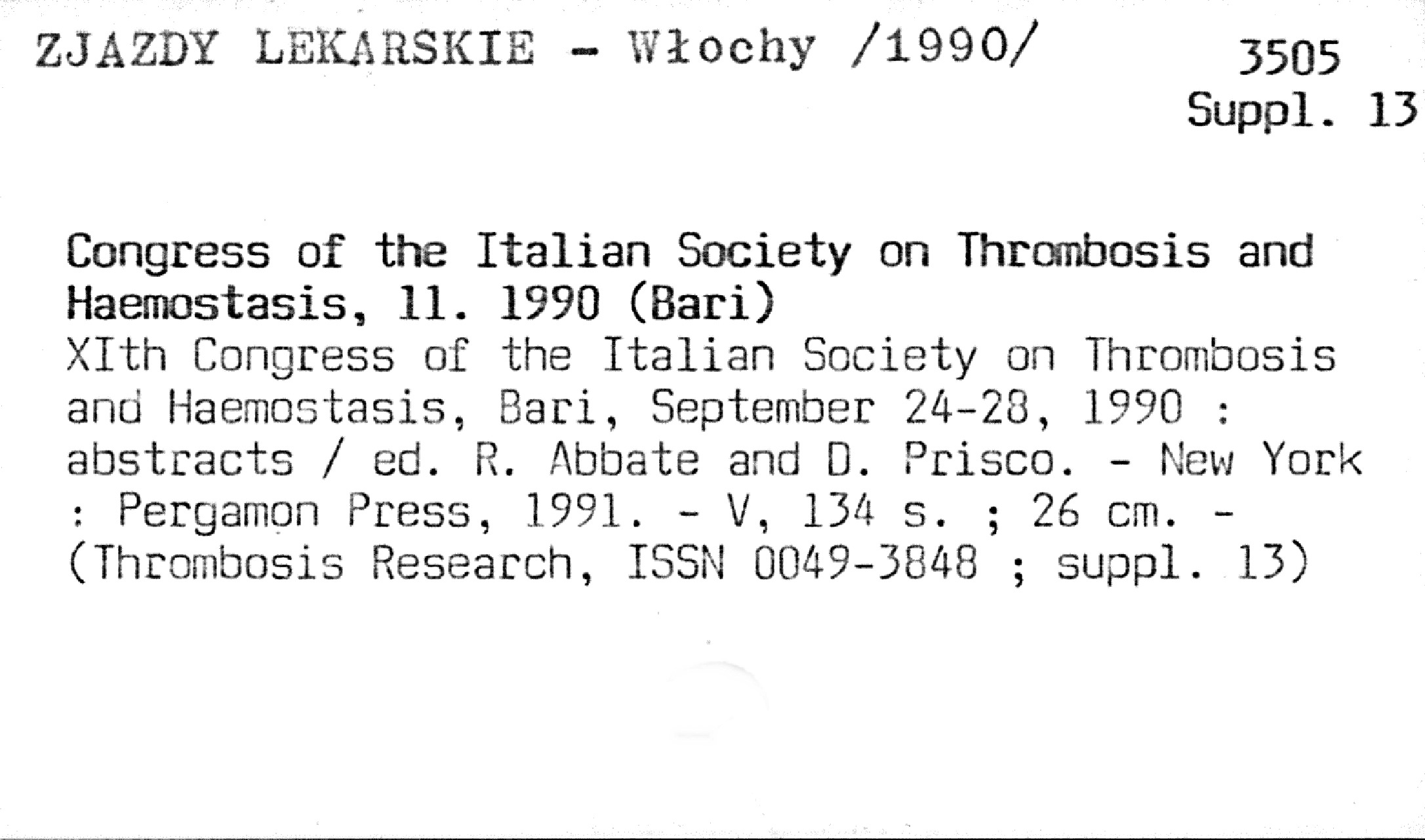 ZJAZDY LEKARSKIE - Włochy /1990/

3505
Suppl. 13

Congress of the Italian Society on Thrombosis and Haemostasis, 11. 1990 (Bari)
XIth Congress of the Italian Society on Thrombosis and Haemostasis, Bari, September 24-28, 1990 : abstracts / ed. R. Abbate and D. Prisco. - New York : Pergamon Press, 1991. - V, 134 s. ; 26 cm. - (Thrombosis Research, ISSN 0049-3848 ; suppl. 13)